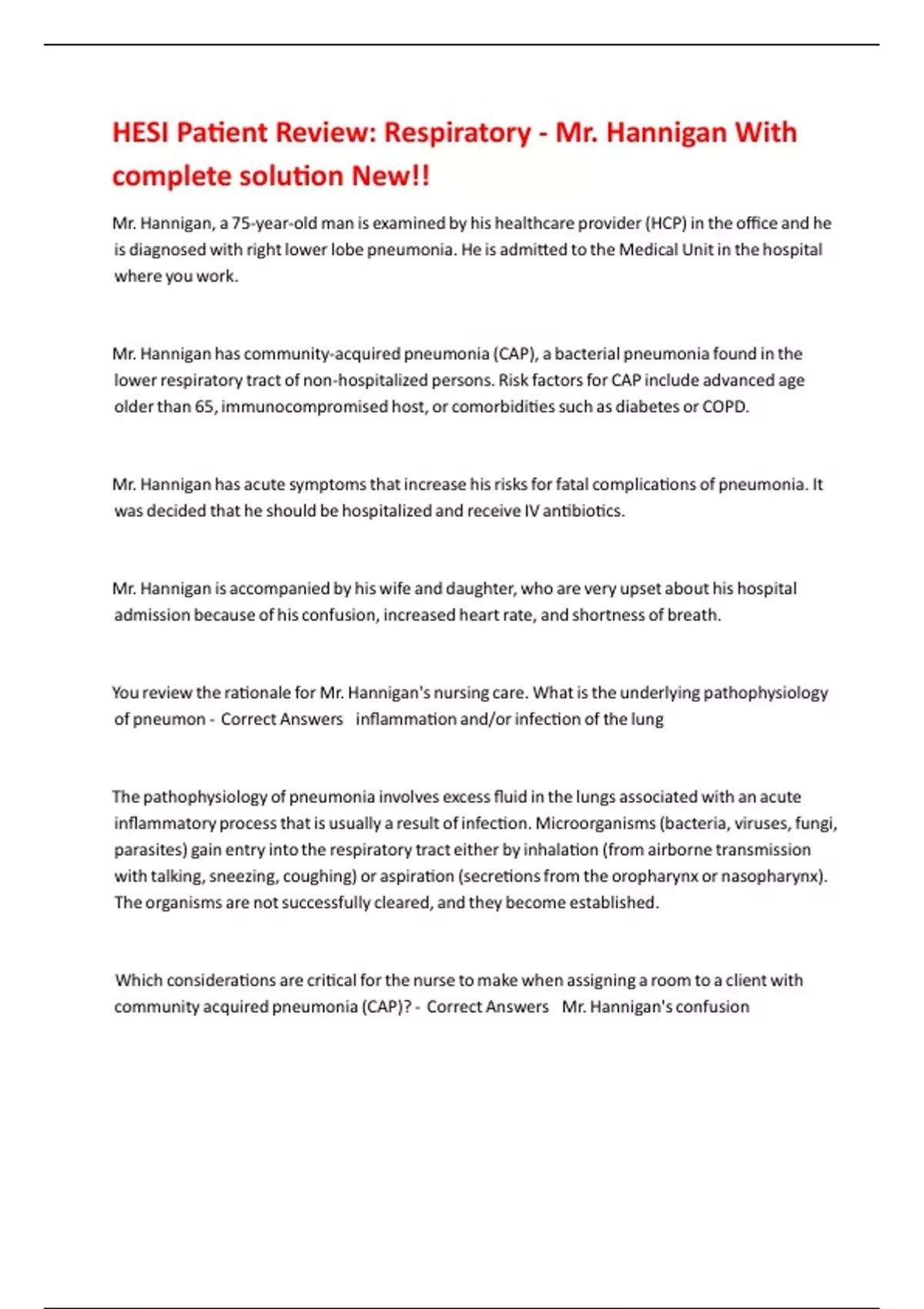 HESI Patient Review: Respiratory - Mr. Hannigan With complete solution New!!

Mr. Hannigan, a 75-year-old man is examined by his healthcare provider (HCP) in the office and he is diagnosed with right lower lobe pneumonia. He is admitted to the Medical Unit in the hospital where you work.

Mr. Hannigan has community-acquired pneumonia (CAP), a bacterial pneumonia found in the lower respiratory tract of non-hospitalized persons. Risk factors for CAP include advanced age older than 65, immunocompromised host, or comorbidities such as diabetes or COPD.

Mr. Hannigan has acute symptoms that increase his risks for fatal complications of pneumonia. It was decided that he should be hospitalized and receive IV antibiotics.

Mr. Hannigan is accompanied by his wife and daughter, who are very upset about his hospital admission because of his confusion, increased heart rate, and shortness of breath.

You review the rationale for Mr. Hannigan's nursing care. What is the underlying pathophysiology of pneumon - Correct Answers inflammation and/or infection of the lung

The pathophysiology of pneumonia involves excess fluid in the lungs associated with an acute inflammatory process that is usually a result of infection. Microorganisms (bacteria, viruses, fungi, parasites) gain entry into the respiratory tract either by inhalation (from airborne transmission with talking, sneezing, coughing) or aspiration (secretions from the oropharynx or nasopharynx). The organisms are not successfully cleared, and they become established.

Which considerations are critical for the nurse to make when assigning a room to a client with community acquired pneumonia (CAP)? - Correct Answers Mr. Hannigan's confusion